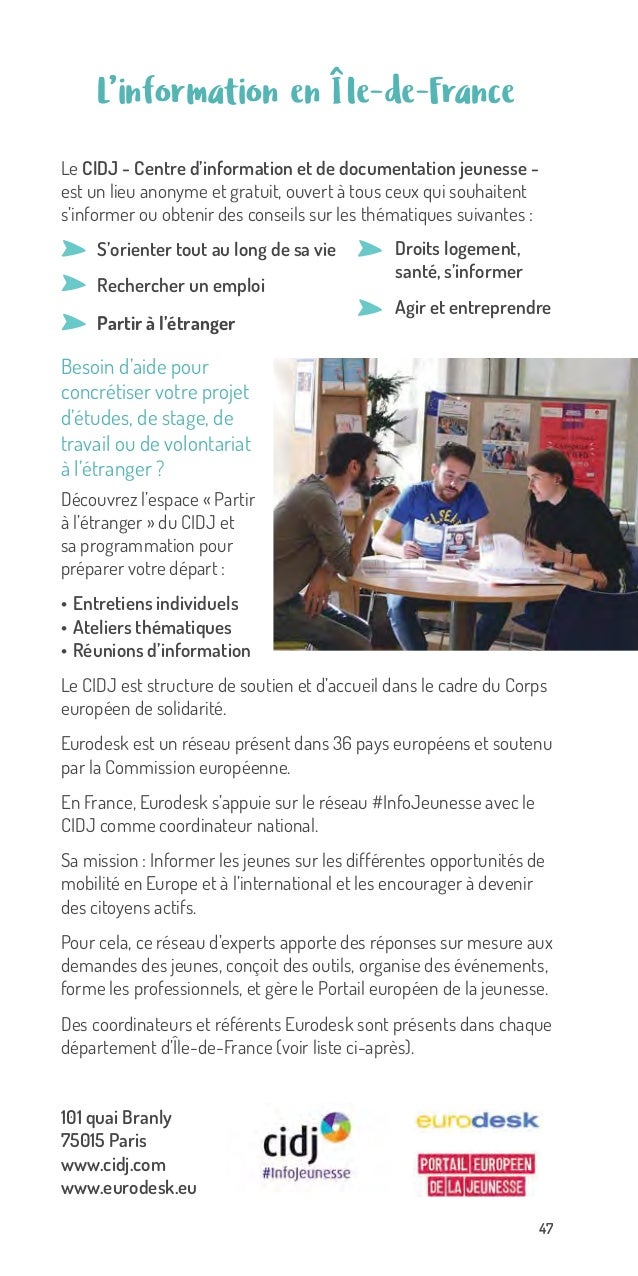 L'information en Île-de-France

Le CIDJ - Centre d'information et de documentation jeunesse - est un lieu anonyme et gratuit, ouvert à tous ceux qui souhaitent s'informer ou obtenir des conseils sur les thématiques suivantes :

S'orienter tout au long de sa vie

Rechercher un emploi

Partir à l'étranger

Droits logement, santé, s'informer

Agir et entreprendre

Besoin d'aide pour concrétiser votre projet d'études, de stage, de travail ou de volontariat à l'étranger ?

Découvrez l'espace « Partir à l'étranger » du CIDJ et sa programmation pour préparer votre départ :

• Entretiens individuels
• Ateliers thématiques
• Réunions d'information

Le CIDJ est structure de soutien et d'accueil dans le cadre du Corps européen de solidarité.

Eurodesk est un réseau présent dans 36 pays européens et soutenu par la Commission européenne.

En France, Eurodesk s'appuie sur le réseau #InfoJeunesse avec le CIDJ comme coordinateur national.

Sa mission : Informer les jeunes sur les différentes opportunités de mobilité en Europe et à l'international et les encourager à devenir des citoyens actifs.

Pour cela, ce réseau d'experts apporte des réponses sur mesure aux demandes des jeunes, conçoit des outils, organise des événements, forme les professionnels, et gère le Portail européen de la jeunesse.

Des coordinateurs et référents Eurodesk sont présents dans chaque département d'Île-de-France (voir liste ci-après).

101 quai Branly
75015 Paris
www.cidj.com
www.eurodesk.eu

cidj
#InfoJeunesse

eurodesk

PORTAIL EUROPEEN DE LA JEUNESSE

47